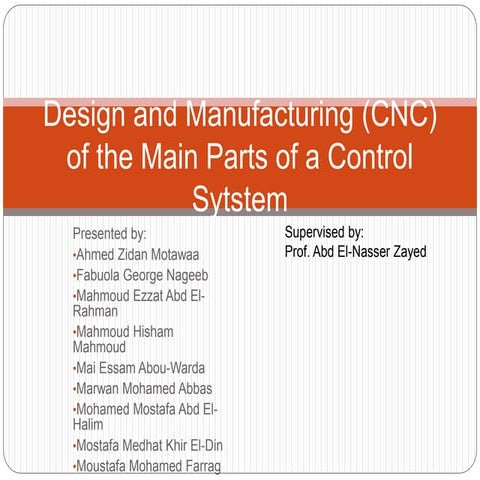 Design and Manufacturing (CNC) of the Main Parts of a Control Sytstem

Presented by:
•Ahmed Zidan Motawaa
•Fabuola George Nageeb
•Mahmoud Ezzat Abd El-Rahman
•Mahmoud Hisham Mahmoud
•Mai Essam Abou-Warda
•Marwan Mohamed Abbas
•Mohamed Mostafa Abd El-Halim
•Mostafa Medhat Khir El-Din
•Moustafa Mohamed Farrag

Supervised by:
Prof. Abd El-Nasser Zayed